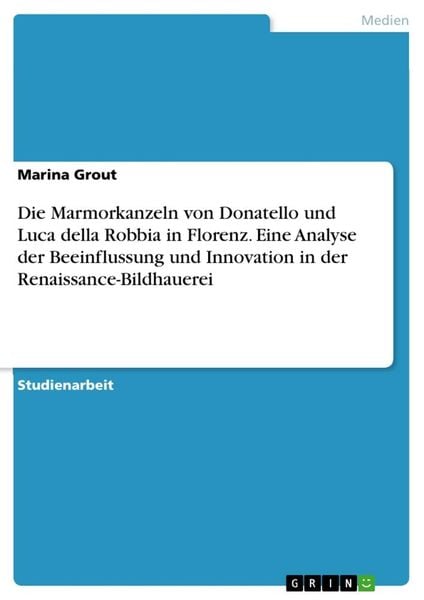 Medien

Marina Grout

Die Marmorkanzeln von Donatello und Luca della Robbia in Florenz. Eine Analyse der Beeinflussung und Innovation in der Renaissance-Bildhauerei

Studienarbeit

GRIN